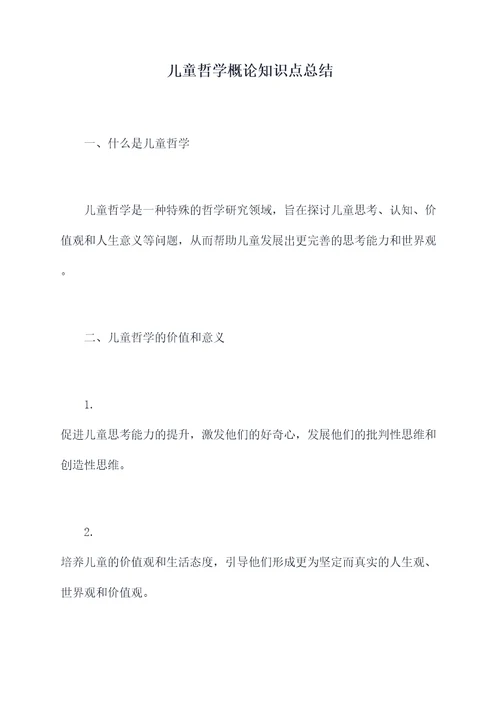 儿童哲学概论知识点总结

一、什么是儿童哲学

儿童哲学是一种特殊的哲学研究领域，旨在探讨儿童思考、认知、价值观和人生意义等问题，从而帮助儿童发展出更完善的思考能力和世界观。

二、儿童哲学的价值和意义

1.
促进儿童思考能力的提升，激发他们的好奇心，发展他们的批判性思维和创造性思维。

2.
培养儿童的价值观和生活态度，引导他们形成更为坚定而真实的人生观、世界观和价值观。